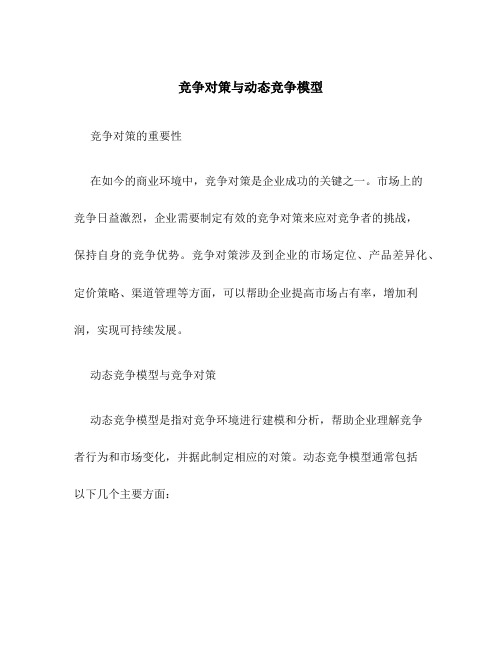 竞争对策与动态竞争模型

竞争对策的重要性

在如今的商业环境中，竞争对策是企业成功的关键之一。市场上的竞争日益激烈，企业需要制定有效的竞争对策来应对竞争者的挑战，保持自身的竞争优势。竞争对策涉及到企业的市场定位、产品差异化、定价策略、渠道管理等方面，可以帮助企业提高市场占有率，增加利润，实现可持续发展。

动态竞争模型与竞争对策

动态竞争模型是指对竞争环境进行建模和分析，帮助企业理解竞争者行为和市场变化，并据此制定相应的对策。动态竞争模型通常包括以下几个主要方面：